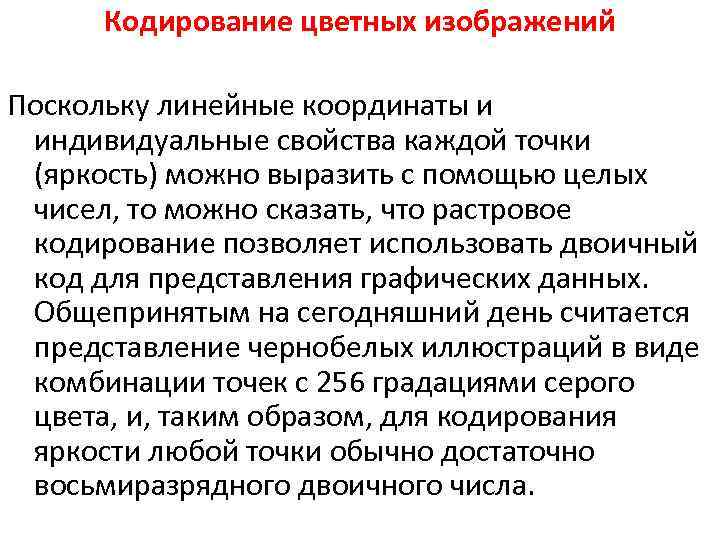 Кодирование цветных изображений

Поскольку линейные координаты и индивидуальные свойства каждой точки (яркость) можно выразить с помощью целых чисел, то можно сказать, что растровое кодирование позволяет использовать двоичный код для представления графических данных. Общепринятым на сегодняшний день считается представление чернобелых иллюстраций в виде комбинации точек с 256 градациями серого цвета, и, таким образом, для кодирования яркости любой точки обычно достаточно восьмиразрядного двоичного числа.